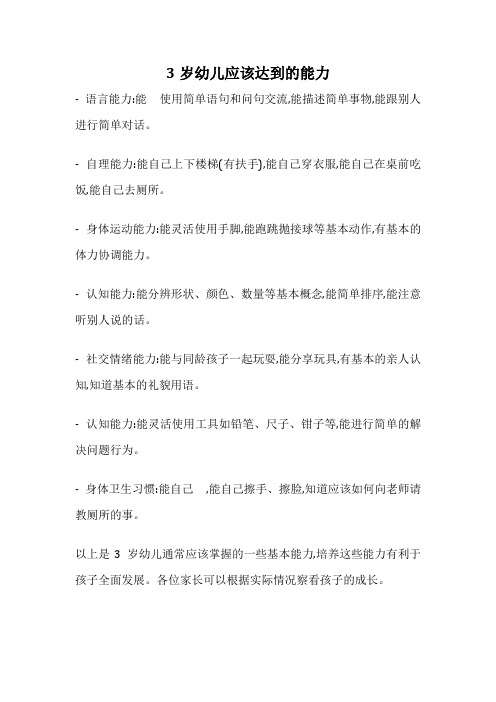 3 岁幼儿应该达到的能力

- 语言能力:能　使用简单语句和问句交流,能描述简单事物,能跟别人进行简单对话。

- 自理能力:能自己上下楼梯(有扶手),能自己穿衣服,能自己在桌前吃饭,能自己去厕所。

- 身体运动能力:能灵活使用手脚,能跑跳抛接球等基本动作,有基本的体力协调能力。

- 认知能力:能分辨形状、颜色、数量等基本概念,能简单排序,能注意听别人说的话。

- 社交情绪能力:能与同龄孩子一起玩耍,能分享玩具,有基本的亲人认知,知道基本的礼貌用语。

- 认知能力:能灵活使用工具如铅笔、尺子、钳子等,能进行简单的解决问题行为。

- 身体卫生习惯:能自己　,能自己擦手、擦脸,知道应该如何向老师请教厕所的事。

以上是 3 岁幼儿通常应该掌握的一些基本能力,培养这些能力有利于孩子全面发展。各位家长可以根据实际情况察看孩子的成长。